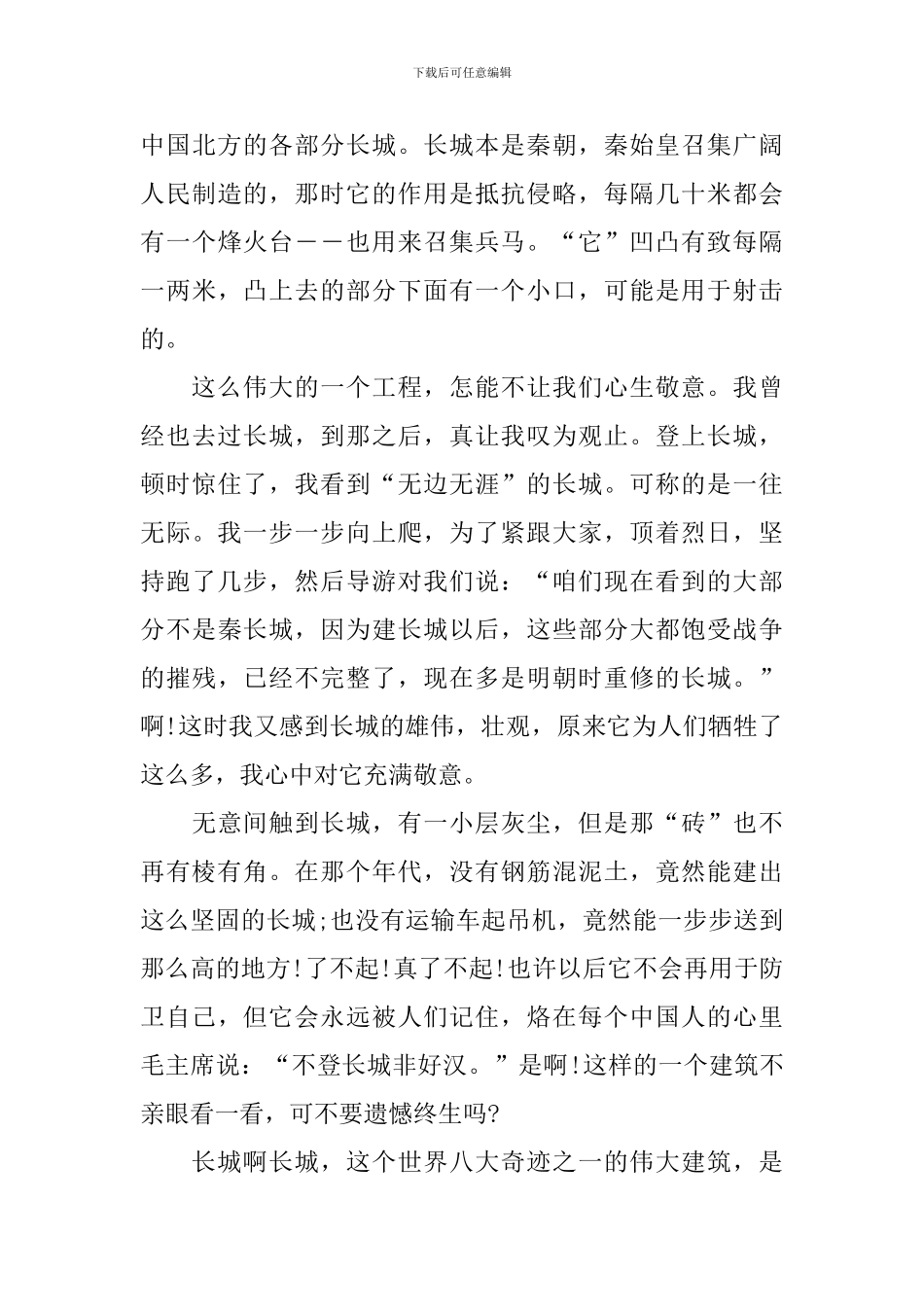 下载后可任意编辑

中国北方的各部分长城。长城本是秦朝，秦始皇召集广阔人民制造的，那时它的作用是抵抗侵略，每隔几十米都会有一个烽火台——也用来召集兵马。“它”凹凸有致每隔一两米，凸上去的部分下面有一个小口，可能是用于射击的。

这么伟大的一个工程，怎能不让我们心生敬意。我曾经也去过长城，到那之后，真让我叹为观止。登上长城，顿时惊住了，我看到“无边无涯”的长城。可称的是一往无际。我一步一步向上爬，为了紧跟大家，顶着烈日，坚持跑了几步，然后导游对我们说：“咱们现在看到的大部分不是秦长城，因为建长城以后，这些部分大都饱受战争的摧残，已经不完整了，现在多是明朝时重修的长城。”啊!这时我又感到长城的雄伟，壮观，原来它为人们牺牲了这么多，我心中对它充满敬意。

无意间触到长城，有一小层灰尘，但是那“砖”也不再有棱有角。在那个年代，没有钢筋混泥土，竟然能建出这么坚固的长城;也没有运输车起吊机，竟然能一步步送到那么高的地方!了不起!真了不起!也许以后它不会再用于防卫自己，但它会永远被人们记住，烙在每个中国人的心里毛主席说：“不登长城非好汉。”是啊!这样的一个建筑不亲眼看一看，可不要遗憾终生吗?

长城啊长城，这个世界八大奇迹之一的伟大建筑，是